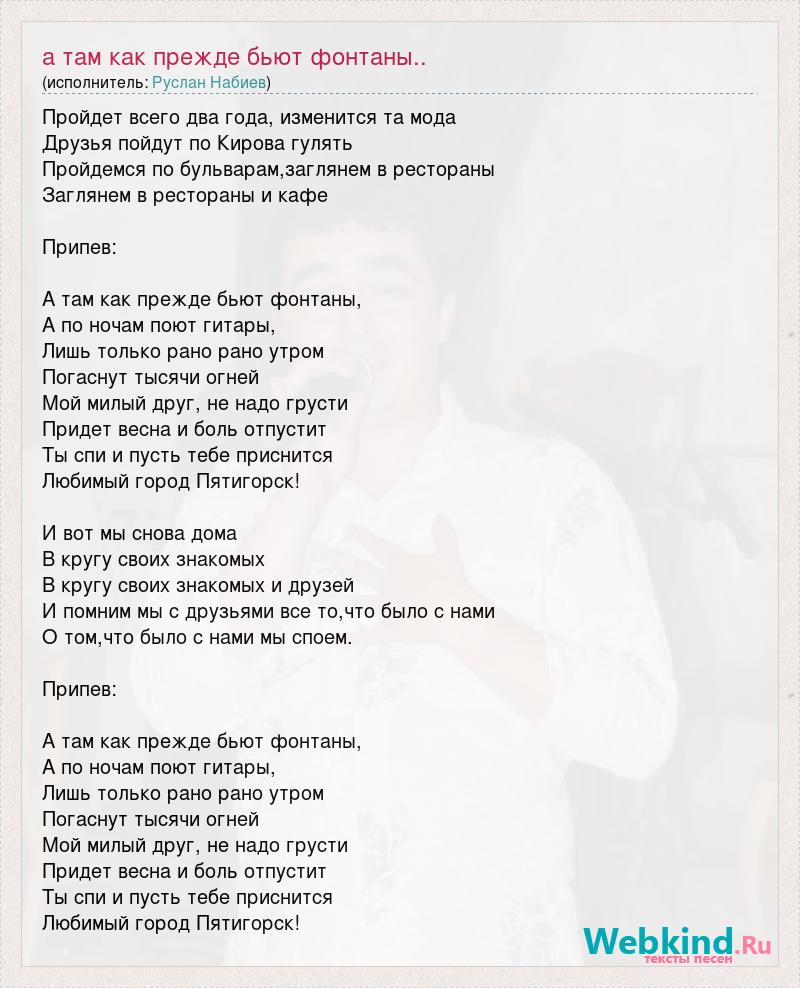 а там как прежде бьют фонтаны..
(исполнитель: Руслан Набиев)

Пройдет всего два года, изменится та мода
Друзья пойдут по Кирова гулять
Пройдемся по бульварам,заглянем в рестораны
Заглянем в рестораны и кафе

Припев:

А там как прежде бьют фонтаны,
А по ночам поют гитары,
Лишь только рано рано утром
Погаснут тысячи огней
Мой милый друг, не надо грусти
Придет весна и боль отпустит
Ты спи и пусть тебе приснится
Любимый город Пятигорск!

И вот мы снова дома
В кругу своих знакомых
В кругу своих знакомых и друзей
И помним мы с друзьями все то,что было с нами
О том,что было с нами мы споем.

Припев:

А там как прежде бьют фонтаны,
А по ночам поют гитары,
Лишь только рано рано утром
Погаснут тысячи огней
Мой милый друг, не надо грусти
Придет весна и боль отпустит
Ты спи и пусть тебе приснится
Любимый город Пятигорск!

Webkind.Ru
тексты песен